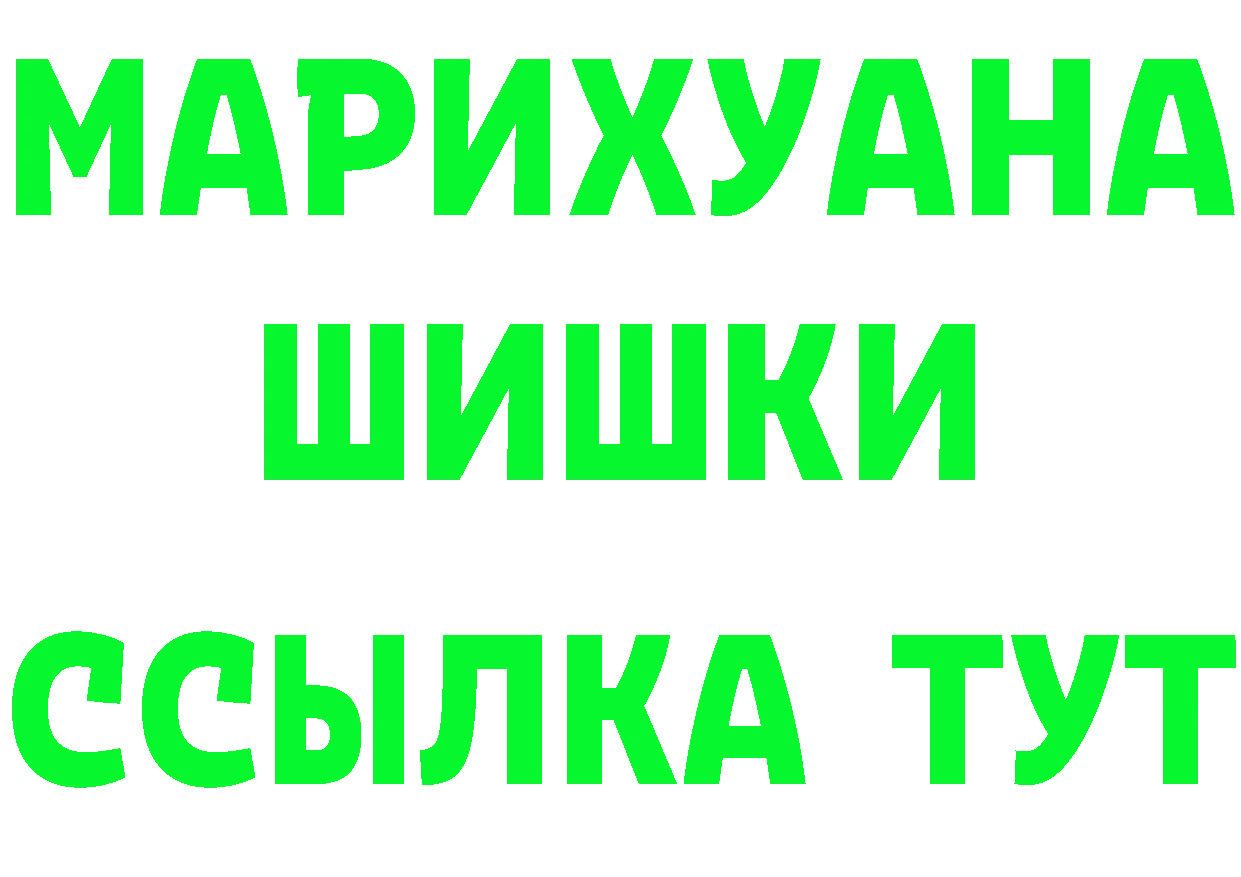 МАРИХУАНА
ШИШКИ
ССЫЛКА ТУТ